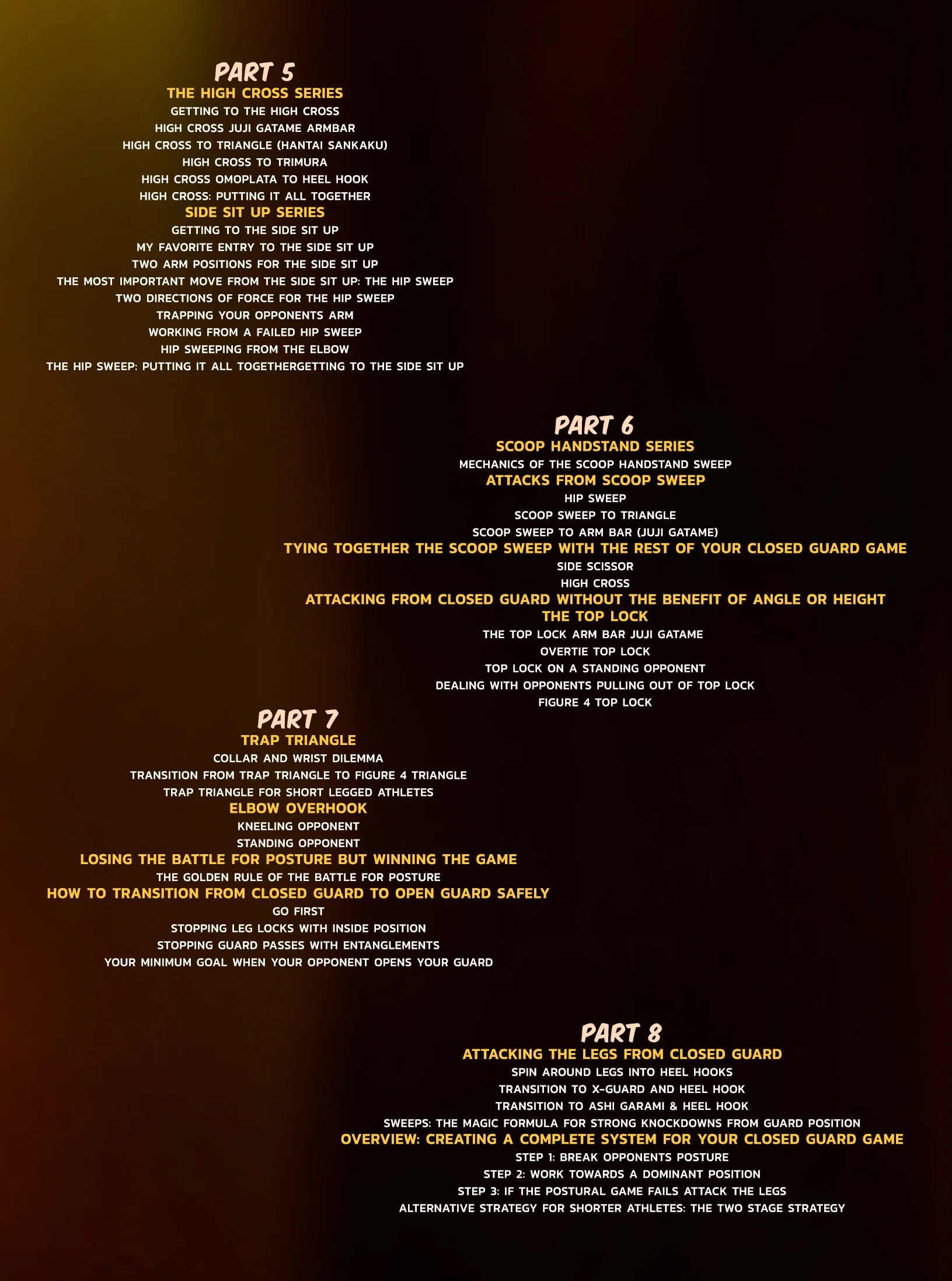 PART 5
THE HIGH CROSS SERIES
GETTING TO THE HIGH CROSS
HIGH CROSS JUJI GATAME ARMBAR
HIGH CROSS TO TRIANGLE (HANTAI SANKAKU)
HIGH CROSS TO TRIMURA
HIGH CROSS OMOPLATA TO HEEL HOOK
HIGH CROSS: PUTTING IT ALL TOGETHER
SIDE SIT UP SERIES
GETTING TO THE SIDE SIT UP
MY FAVORITE ENTRY TO THE SIDE SIT UP
TWO ARM POSITIONS FOR THE SIDE SIT UP
THE MOST IMPORTANT MOVE FROM THE SIDE SIT UP: THE HIP SWEEP
TWO DIRECTIONS OF FORCE FOR THE HIP SWEEP
TRAPPING YOUR OPPONENTS ARM
WORKING FROM A FAILED HIP SWEEP
HIP SWEEPING FROM THE ELBOW
THE HIP SWEEP: PUTTING IT ALL TOGETHERGETTING TO THE SIDE SIT UP

PART 6
SCOOP HANDSTAND SERIES
MECHANICS OF THE SCOOP HANDSTAND SWEEP
ATTACKS FROM SCOOP SWEEP
HIP SWEEP
SCOOP SWEEP TO TRIANGLE
SCOOP SWEEP TO ARM BAR (JUJI GATAME)
TYING TOGETHER THE SCOOP SWEEP WITH THE REST OF YOUR CLOSED GUARD GAME
SIDE SCISSOR
HIGH CROSS
ATTACKING FROM CLOSED GUARD WITHOUT THE BENEFIT OF ANGLE OR HEIGHT
THE TOP LOCK
THE TOP LOCK ARM BAR JUJI GATAME
OVERTIE TOP LOCK
TOP LOCK ON A STANDING OPPONENT
DEALING WITH OPPONENTS PULLING OUT OF TOP LOCK
FIGURE 4 TOP LOCK

PART 7
TRAP TRIANGLE
COLLAR AND WRIST DILEMMA
TRANSITION FROM TRAP TRIANGLE TO FIGURE 4 TRIANGLE
TRAP TRIANGLE FOR SHORT LEGGED ATHLETES
ELBOW OVERHOOK
KNEELING OPPONENT
STANDING OPPONENT
LOSING THE BATTLE FOR POSTURE BUT WINNING THE GAME
THE GOLDEN RULE OF THE BATTLE FOR POSTURE
HOW TO TRANSITION FROM CLOSED GUARD TO OPEN GUARD SAFELY
GO FIRST
STOPPING LEG LOCKS WITH INSIDE POSITION
STOPPING GUARD PASSES WITH ENTANGLEMENTS
YOUR MINIMUM GOAL WHEN YOUR OPPONENT OPENS YOUR GUARD

PART 8
ATTACKING THE LEGS FROM CLOSED GUARD
SPIN AROUND LEGS INTO HEEL HOOKS
TRANSITION TO X-GUARD AND HEEL HOOK
TRANSITION TO ASHI GARAMI & HEEL HOOK
SWEEPS: THE MAGIC FORMULA FOR STRONG KNOCKDOWNS FROM GUARD POSITION
OVERVIEW: CREATING A COMPLETE SYSTEM FOR YOUR CLOSED GUARD GAME
STEP 1: BREAK OPPONENTS POSTURE
STEP 2: WORK TOWARDS A DOMINANT POSITION
STEP 3: IF THE POSTURAL GAME FAILS ATTACK THE LEGS
ALTERNATIVE STRATEGY FOR SHORTER ATHLETES: THE TWO STAGE STRATEGY